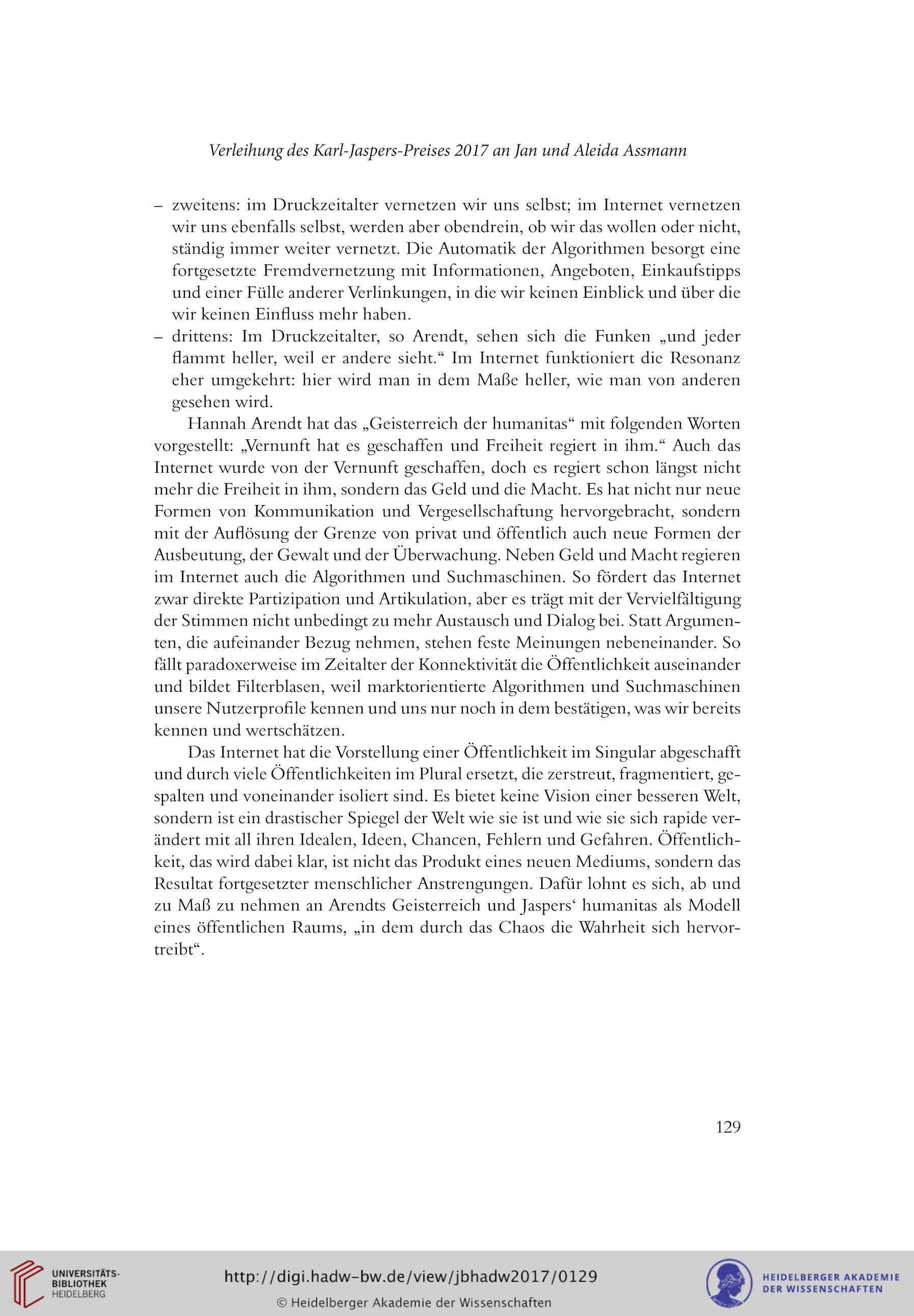 Verleihung des Karl-Jaspers-Preises 2017 an Jan und Aleida Assmann

– zweitens: im Druckzeitalter vernetzen wir uns selbst; im Internet vernetzen wir uns ebenfalls selbst, werden aber obendrein, ob wir das wollen oder nicht, ständig immer weiter vernetzt. Die Automatik der Algorithmen besorgt eine fortgesetzte Fremdvernetzung mit Informationen, Angeboten, Einkaufstipps und einer Fülle anderer Verlinkungen, in die wir keinen Einblick und über die wir keinen Einfluss mehr haben.
– drittens: Im Druckzeitalter, so Arendt, sehen sich die Funken „und jeder flammt heller, weil er andere sieht.“ Im Internet funktioniert die Resonanz eher umgekehrt: hier wird man in dem Maße heller, wie man von anderen gesehen wird.

Hannah Arendt hat das „Geisterreich der humanitas“ mit folgenden Worten vorgestellt: „Vernunft hat es geschaffen und Freiheit regiert in ihm.“ Auch das Internet wurde von der Vernunft geschaffen, doch es regiert schon längst nicht mehr die Freiheit in ihm, sondern das Geld und die Macht. Es hat nicht nur neue Formen von Kommunikation und Vergesellschaftung hervorgebracht, sondern mit der Auflösung der Grenze von privat und öffentlich auch neue Formen der Ausbeutung, der Gewalt und der Überwachung. Neben Geld und Macht regieren im Internet auch die Algorithmen und Suchmaschinen. So fördert das Internet zwar direkte Partizipation und Artikulation, aber es trägt mit der Vervielfältigung der Stimmen nicht unbedingt zu mehr Austausch und Dialog bei. Statt Argumenten, die aufeinander Bezug nehmen, stehen feste Meinungen nebeneinander. So fällt paradoxerweise im Zeitalter der Konnektivität die Öffentlichkeit auseinander und bildet Filterblasen, weil marktorientierte Algorithmen und Suchmaschinen unsere Nutzerprofile kennen und uns nur noch in dem bestätigen, was wir bereits kennen und wertschätzen.

Das Internet hat die Vorstellung einer Öffentlichkeit im Singular abgeschafft und durch viele Öffentlichkeiten im Plural ersetzt, die zerstreut, fragmentiert, gespalten und voneinander isoliert sind. Es bietet keine Vision einer besseren Welt, sondern ist ein drastischer Spiegel der Welt wie sie ist und wie sie sich rapide verändert mit all ihren Idealen, Ideen, Chancen, Fehlern und Gefahren. Öffentlichkeit, das wird dabei klar, ist nicht das Produkt eines neuen Mediums, sondern das Resultat fortgesetzter menschlicher Anstrengungen. Dafür lohnt es sich, ab und zu Maß zu nehmen an Arendts Geisterreich und Jaspers‘ humanitas als Modell eines öffentlichen Raums, „in dem durch das Chaos die Wahrheit sich hervortreibt“.

129

UNIVERSITÄTS-BIBLIOTHEK HEIDELBERG
http://digi.hadw-bw.de/view/jbhadw2017/0129
© Heidelberger Akademie der Wissenschaften
HEIDELBERGER AKADEMIE DER WISSENSCHAFTEN